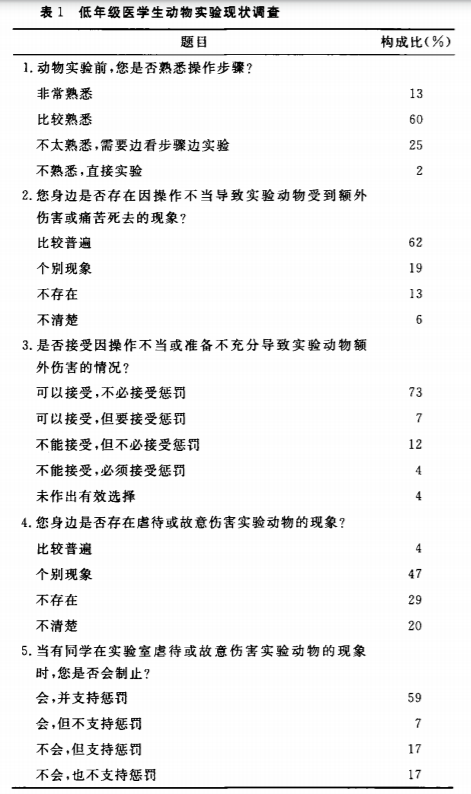 表 1　低年级医学生动物实验现状调查

| 题目 | 构成比(%) |
|---|---|
| 1. 动物实验前，您是否熟悉操作步骤？ | |
| 非常熟悉 | 13 |
| 比较熟悉 | 60 |
| 不太熟悉，需要边看步骤边实验 | 25 |
| 不熟悉，直接实验 | 2 |
| 2. 您身边是否存在因操作不当导致实验动物受到额外伤害或痛苦死去的现象？ | |
| 比较普遍 | 62 |
| 个别现象 | 19 |
| 不存在 | 13 |
| 不清楚 | 6 |
| 3. 是否接受因操作不当或准备不充分导致实验动物额外伤害的情况？ | |
| 可以接受，不必接受惩罚 | 73 |
| 可以接受，但要接受惩罚 | 7 |
| 不能接受，但不必接受惩罚 | 12 |
| 不能接受，必须接受惩罚 | 4 |
| 未作出有效选择 | 4 |
| 4. 您身边是否存在虐待或故意伤害实验动物的现象？ | |
| 比较普遍 | 4 |
| 个别现象 | 47 |
| 不存在 | 29 |
| 不清楚 | 20 |
| 5. 当有同学在实验室虐待或故意伤害实验动物的现象时，您是否会制止？ | |
| 会，并支持惩罚 | 59 |
| 会，但不支持惩罚 | 7 |
| 不会，但支持惩罚 | 17 |
| 不会，也不支持惩罚 | 17 |